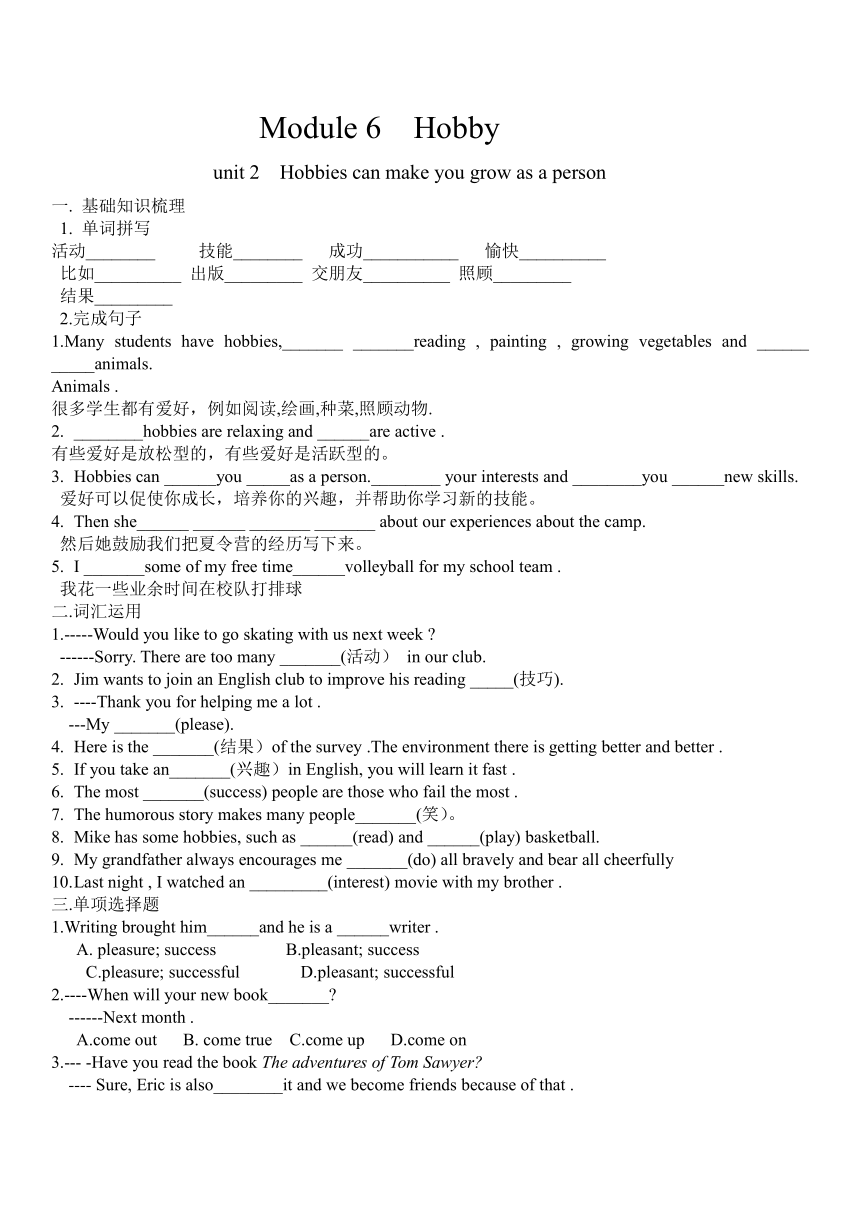 Module 6 Hobby

unit 2 Hobbies can make you grow as a person

一. 基础知识梳理

1. 单词拼写

活动________ 技能________ 成功___________ 愉快__________

比如__________ 出版_________ 交朋友__________ 照顾_________

结果_________

2.完成句子

1.Many students have hobbies,_______ _______reading , painting , growing vegetables and ______ _____animals.

Animals .

很多学生都有爱好，例如阅读,绘画,种菜,照顾动物.

2. ________hobbies are relaxing and ______are active .

有些爱好是放松型的，有些爱好是活跃型的。

3. Hobbies can ______you _____as a person.________ your interests and ________you ______new skills.

爱好可以促使你成长，培养你的兴趣，并帮助你学习新的技能。

4. Then she______ ______ _______ _______ about our experiences about the camp.

然后她鼓励我们把夏令营的经历写下来。

5. I _______some of my free time______volleyball for my school team .

我花一些业余时间在校队打排球

二.词汇运用

1.-----Would you like to go skating with us next week ?

------Sorry. There are too many _______(活动） in our club.

2. Jim wants to join an English club to improve his reading _____(技巧).

3. ----Thank you for helping me a lot .

---My _______(please).

4. Here is the _______(结果）of the survey .The environment there is getting better and better .

5. If you take an_______(兴趣）in English, you will learn it fast .

6. The most _______(success) people are those who fail the most .

7. The humorous story makes many people_______(笑)。

8. Mike has some hobbies, such as ______(read) and ______(play) basketball.

9. My grandfather always encourages me _______(do) all bravely and bear all cheerfully

10.Last night , I watched an _________(interest) movie with my brother .

三.单项选择题

1.Writing brought him______and he is a ______writer .

A. pleasure; success B.pleasant; success

C.pleasure; successful D.pleasant; successful

2.----When will your new book_______?

------Next month .

A.come out B. come true C.come up D.come on

3.--- -Have you read the book The adventures of Tom Sawyer?

---- Sure, Eric is also________it and we become friends because of that .